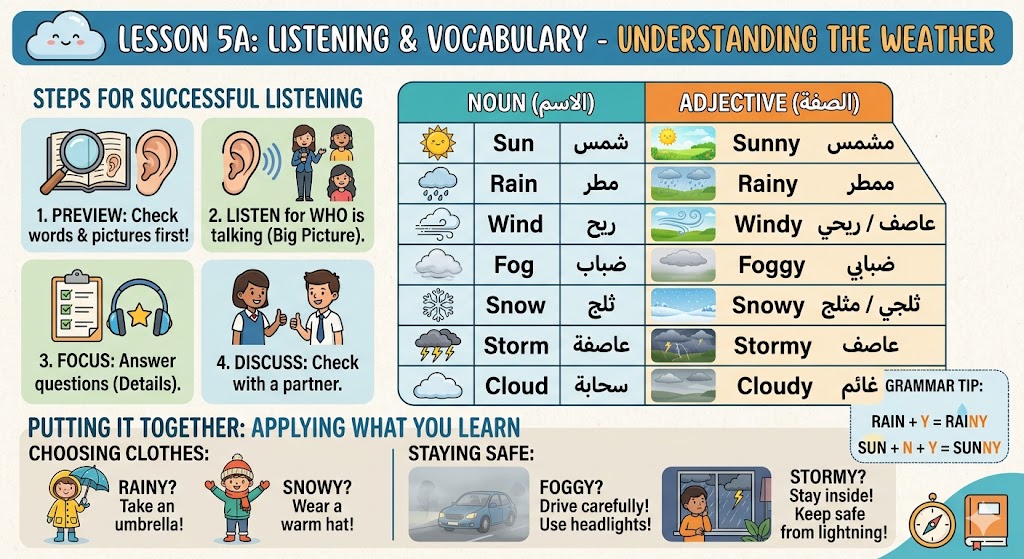 LESSON 5A: LISTENING & VOCABULARY - UNDERSTANDING THE WEATHER

STEPS FOR SUCCESSFUL LISTENING

1. PREVIEW: Check words & pictures first!

2. LISTEN for WHO is talking (Big Picture).

3. FOCUS: Answer questions (Details).

4. DISCUSS: Check with a partner.

| NOUN (الاسم) | | ADJECTIVE (الصفة) | |
|---|---|---|---|
| Sun | شمس | Sunny | مشمس |
| Rain | مطر | Rainy | ممطر |
| Wind | ريح | Windy | عاصف / ريحي |
| Fog | ضباب | Foggy | ضبابي |
| Snow | ثلج | Snowy | ثلجي / مثلج |
| Storm | عاصفة | Stormy | عاصف |
| Cloud | سحابة | Cloudy | غائم |

GRAMMAR TIP:
RAIN + Y = RAINY
SUN + N + Y = SUNNY

PUTTING IT TOGETHER: APPLYING WHAT YOU LEARN

CHOOSING CLOTHES:
RAINY? Take an umbrella!
SNOWY? Wear a warm hat!

STAYING SAFE:
FOGGY? Drive carefully! Use headlights!
STORMY? Stay inside! Keep safe from lightning!